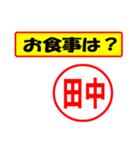 お食事は？

田中